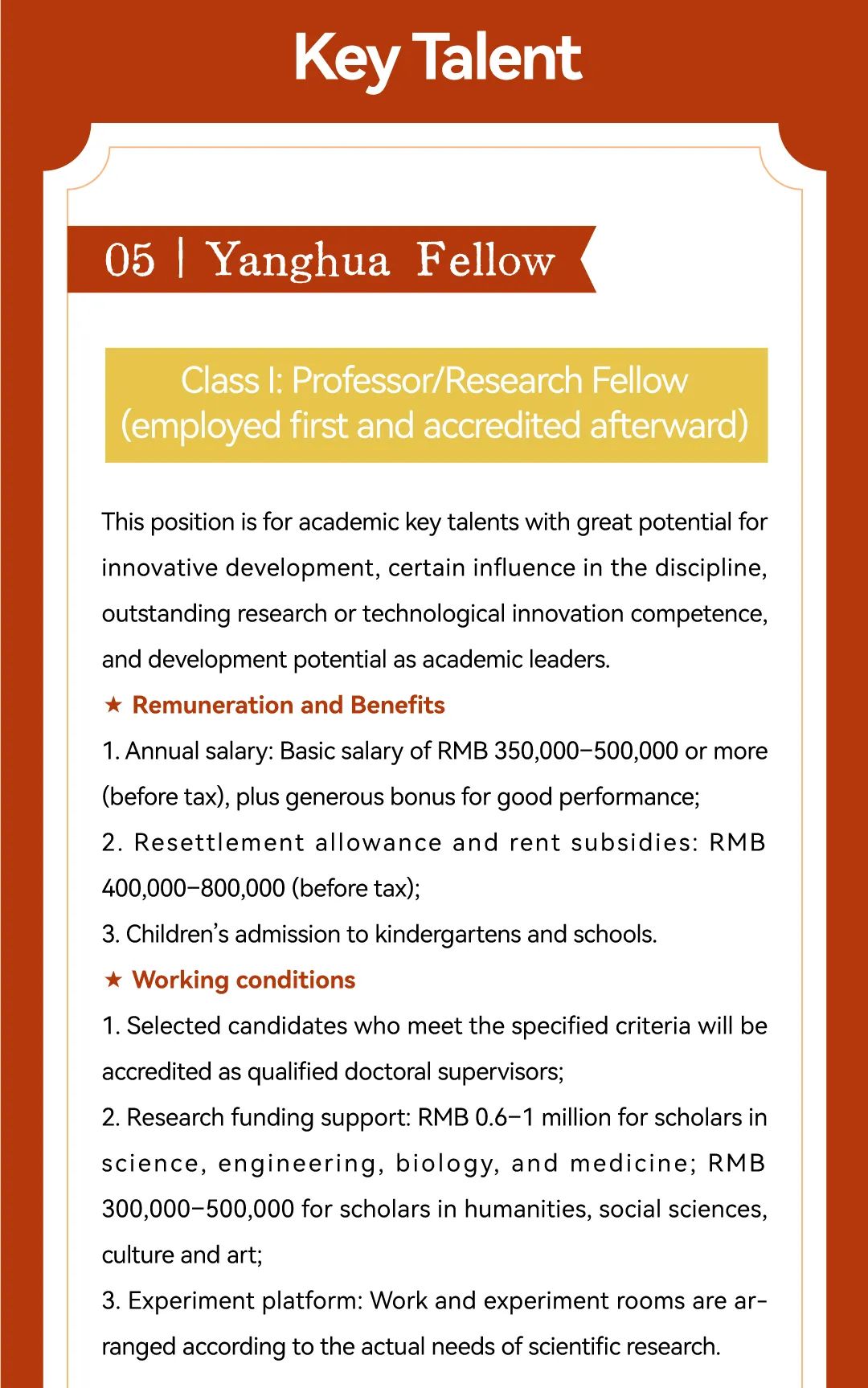 Key Talent

05 | Yanghua Fellow

Class I: Professor/Research Fellow (employed first and accredited afterward)

This position is for academic key talents with great potential for innovative development, certain influence in the discipline, outstanding research or technological innovation competence, and development potential as academic leaders.

★ Remuneration and Benefits

1. Annual salary: Basic salary of RMB 350,000–500,000 or more (before tax), plus generous bonus for good performance;

2. Resettlement allowance and rent subsidies: RMB 400,000–800,000 (before tax);

3. Children's admission to kindergartens and schools.

★ Working conditions

1. Selected candidates who meet the specified criteria will be accredited as qualified doctoral supervisors;

2. Research funding support: RMB 0.6–1 million for scholars in science, engineering, biology, and medicine; RMB 300,000–500,000 for scholars in humanities, social sciences, culture and art;

3. Experiment platform: Work and experiment rooms are arranged according to the actual needs of scientific research.